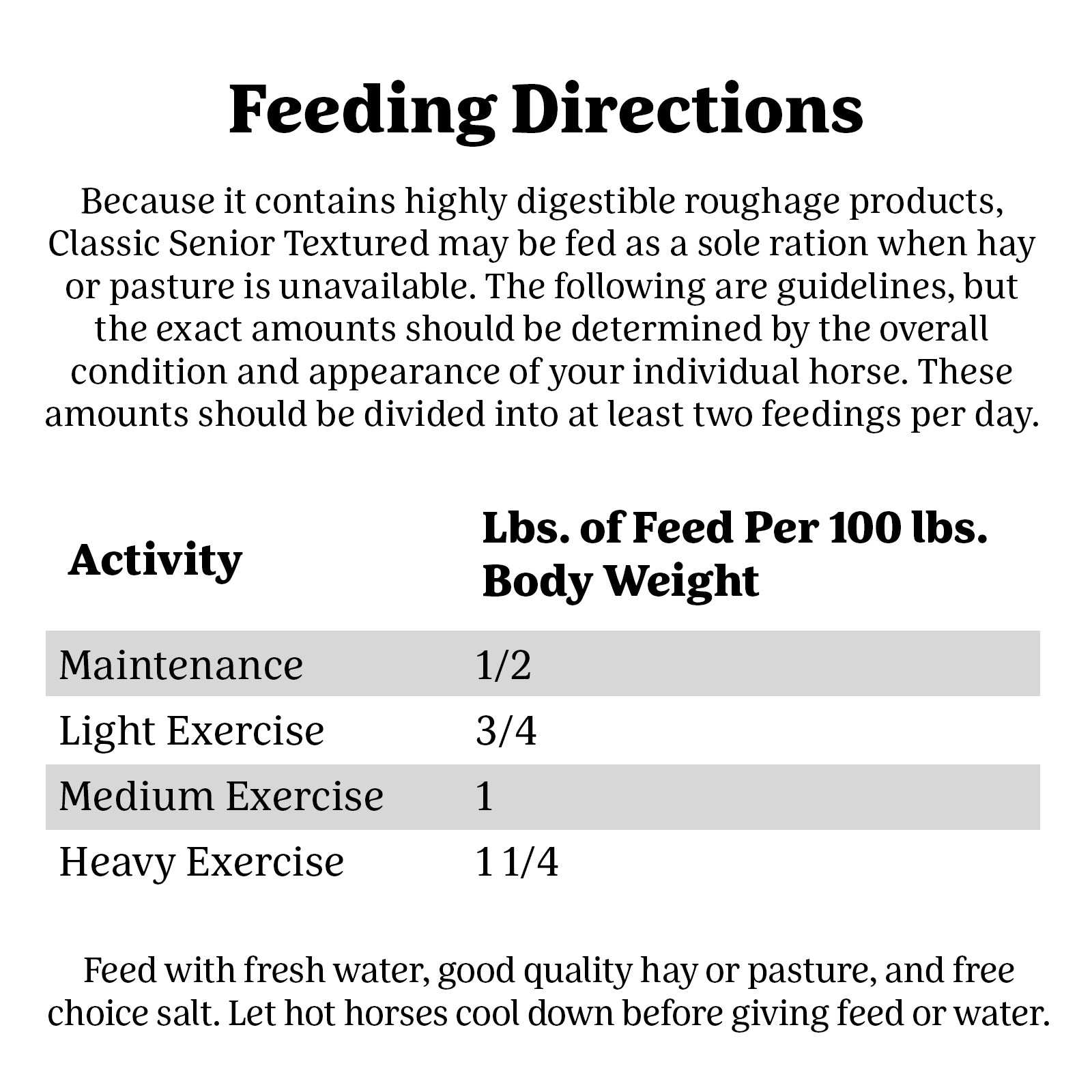 Feeding Directions

Because it contains highly digestible roughage products, Classic Senior Textured may be fed as a sole ration when hay or pasture is unavailable. The following are guidelines, but the exact amounts should be determined by the overall condition and appearance of your individual horse. These amounts should be divided into at least two feedings per day.

| Activity | Lbs. of Feed Per 100 lbs. Body Weight |
|---|---|
| Maintenance | 1/2 |
| Light Exercise | 3/4 |
| Medium Exercise | 1 |
| Heavy Exercise | 1 1/4 |

Feed with fresh water, good quality hay or pasture, and free choice salt. Let hot horses cool down before giving feed or water.